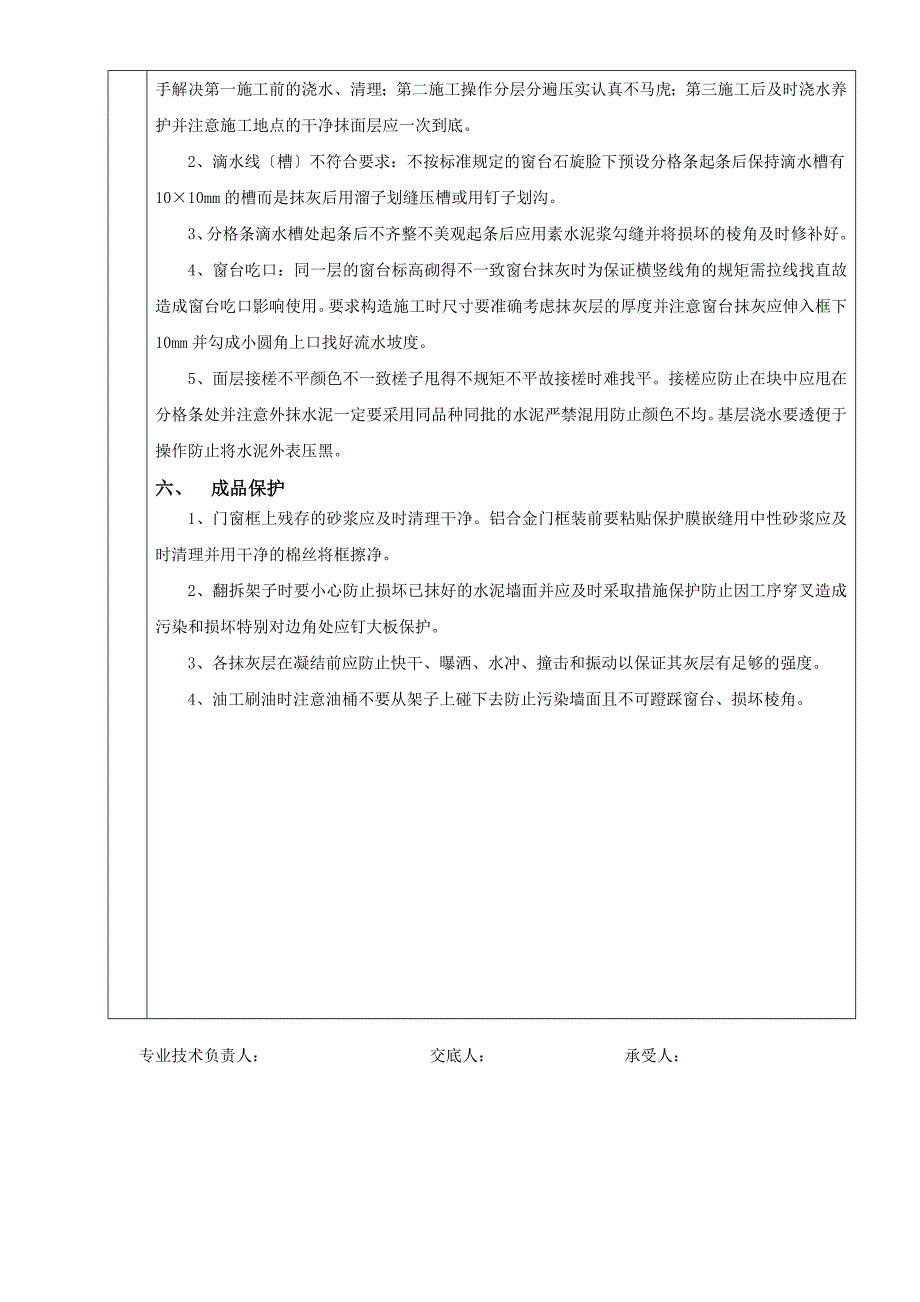 手解决第一施工前的浇水、清理；第二施工操作分层分遍压实认真不马虎；第三施工后及时浇水养护并注意施工地点的干净抹面层应一次到底。

2、滴水线〔槽〕不符合要求：不按标准规定的窗台石旋脸下预设分格条起条后保持滴水槽有10×10mm的槽而是抹灰后用溜子划缝压槽或用钉子划沟。

3、分格条滴水槽处起条后不齐整不美观起条后应用素水泥浆勾缝并将损坏的棱角及时修补好。

4、窗台吃口：同一层的窗台标高砌得不一致窗台抹灰时为保证横竖线角的规矩需拉线找直故造成窗台吃口影响使用。要求构造施工时尺寸要准确考虑抹灰层的厚度并注意窗台抹灰应伸入框下10mm并勾成小圆角上口找好流水坡度。

5、面层接槎不平颜色不一致槎子甩得不规矩不平故接槎时难找平。接槎应防止在块中应甩在分格条处并注意外抹水泥一定要采用同品种同批的水泥严禁混用防止颜色不均。基层浇水要透便于操作防止将水泥外表压黑。

六、　成品保护

1、门窗框上残存的砂浆应及时清理干净。铝合金门框装前要粘贴保护膜嵌缝用中性砂浆应及时清理并用干净的棉丝将框擦净。

2、翻拆架子时要小心防止损坏已抹好的水泥墙面并应及时采取措施保护防止因工序穿叉造成污染和损坏特别对边角处应钉大板保护。

3、各抹灰层在凝结前应防止快干、曝洒、水冲、撞击和振动以保证其灰层有足够的强度。

4、油工刷油时注意油桶不要从架子上碰下去防止污染墙面且不可蹬踩窗台、损坏棱角。

专业技术负责人：　　　　交底人：　　　　承受人：